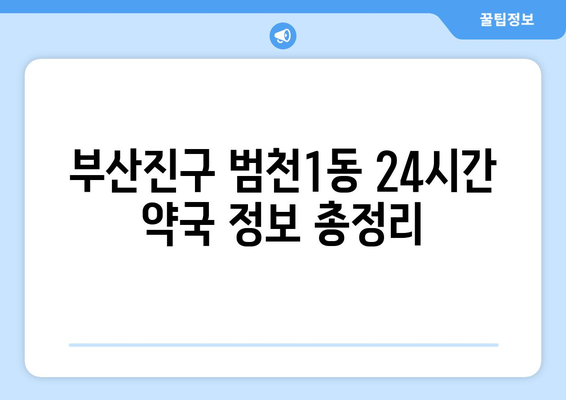 꿀팁정보

부산진구 범천1동 24시간 약국 정보 총정리